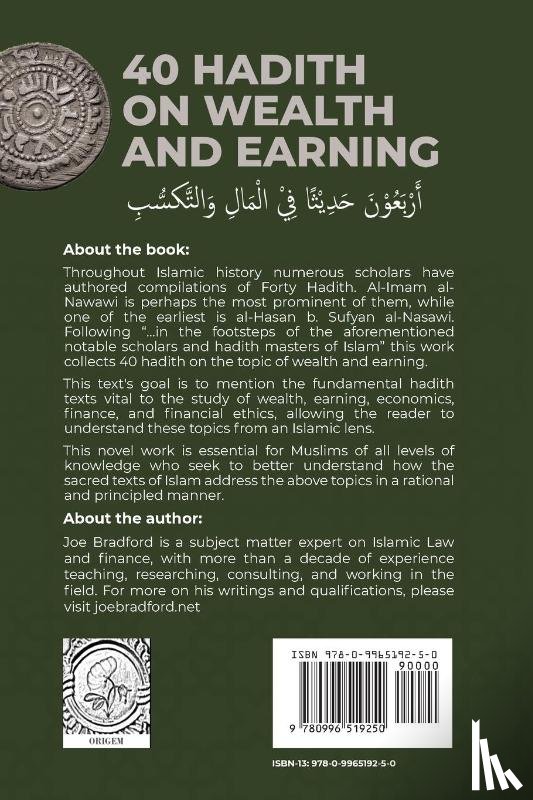 40 HADITH ON WEALTH AND EARNING

أَرْبَعُوْنَ حَدِيْثًا فِيْ الْمَالِ وَالتَّكَسُّبِ

About the book:

Throughout Islamic history numerous scholars have authored compilations of Forty Hadith. Al-Imam al-Nawawi is perhaps the most prominent of them, while one of the earliest is al-Hasan b. Sufyan al-Nasawi. Following "...in the footsteps of the aforementioned notable scholars and hadith masters of Islam" this work collects 40 hadith on the topic of wealth and earning.

This text's goal is to mention the fundamental hadith texts vital to the study of wealth, earning, economics, finance, and financial ethics, allowing the reader to understand these topics from an Islamic lens.

This novel work is essential for Muslims of all levels of knowledge who seek to better understand how the sacred texts of Islam address the above topics in a rational and principled manner.

About the author:

Joe Bradford is a subject matter expert on Islamic Law and finance, with more than a decade of experience teaching, researching, consulting, and working in the field. For more on his writings and qualifications, please visit joebradford.net

ORIGEM

ISBN 978-0-9965192-5-0

90000

9 780996 519250

ISBN-13: 978-0-9965192-5-0